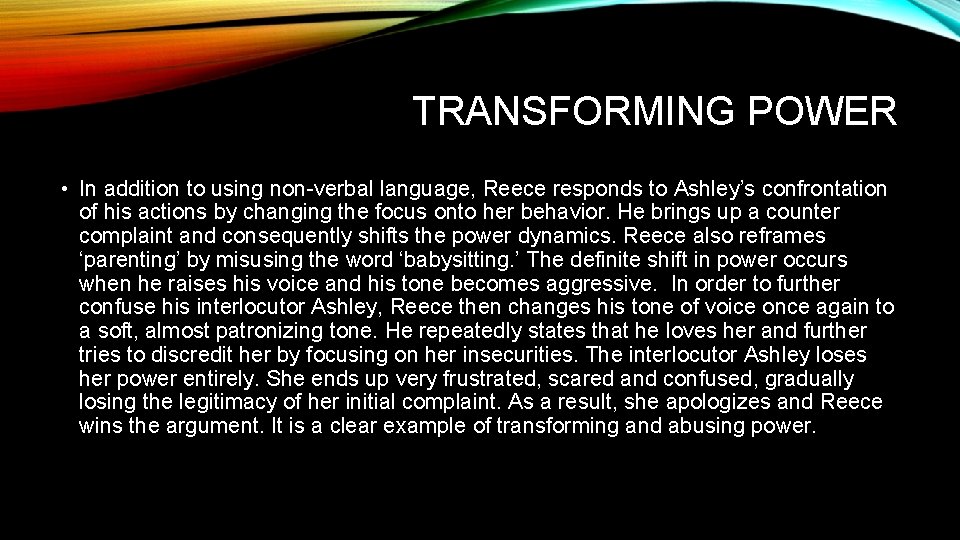 TRANSFORMING POWER

• In addition to using non-verbal language, Reece responds to Ashley’s confrontation of his actions by changing the focus onto her behavior. He brings up a counter complaint and consequently shifts the power dynamics. Reece also reframes ‘parenting’ by misusing the word ‘babysitting.’ The definite shift in power occurs when he raises his voice and his tone becomes aggressive. In order to further confuse his interlocutor Ashley, Reece then changes his tone of voice once again to a soft, almost patronizing tone. He repeatedly states that he loves her and further tries to discredit her by focusing on her insecurities. The interlocutor Ashley loses her power entirely. She ends up very frustrated, scared and confused, gradually losing the legitimacy of her initial complaint. As a result, she apologizes and Reece wins the argument. It is a clear example of transforming and abusing power.